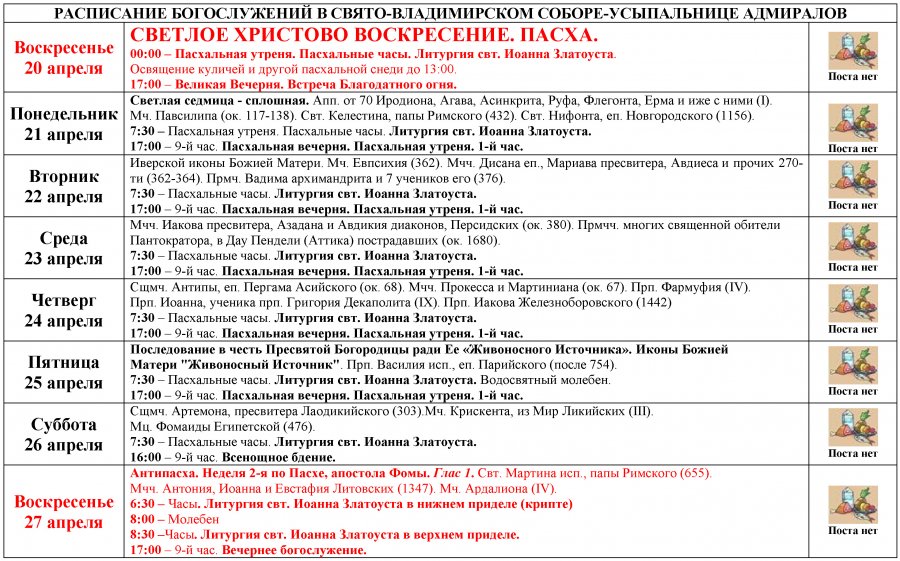 РАСПИСАНИЕ БОГОСЛУЖЕНИЙ В СВЯТО-ВЛАДИМИРСКОМ СОБОРЕ-УСЫПАЛЬНИЦЕ АДМИРАЛОВ

| | | |
|---|---|---|
| Воскресенье 20 апреля | СВЕТЛОЕ ХРИСТОВО ВОСКРЕСЕНИЕ. ПАСХА. 00:00 – Пасхальная утреня. Пасхальные часы. Литургия свт. Иоанна Златоуста. Освящение куличей и другой пасхальной снеди до 13:00. 17:00 – Великая Вечерня. Встреча Благодатного огня. | Поста нет |
| Понедельник 21 апреля | Светлая седмица - сплошная. Апп. от 70 Иродиона, Агава, Асинкрита, Руфа, Флегонта, Ерма и иже с ними (I). Мч. Павсилипа (ок. 117-138). Свт. Келестина, папы Римского (432). Свт. Нифонта, еп. Новгородского (1156). 7:30 – Пасхальная утреня. Пасхальные часы. Литургия свт. Иоанна Златоуста. 17:00 – 9-й час. Пасхальная вечерня. Пасхальная утреня. 1-й час. | Поста нет |
| Вторник 22 апреля | Иверской иконы Божией Матери. Мч. Евпсихия (362). Мчч. Дисана еп., Мариава пресвитера, Авдиеса и прочих 270-ти (362-364). Прмч. Вадима архимандрита и 7 учеников его (376). 7:30 – Пасхальные часы. Литургия свт. Иоанна Златоуста. 17:00 – 9-й час. Пасхальная вечерня. Пасхальная утреня. 1-й час. | Поста нет |
| Среда 23 апреля | Мчч. Иакова пресвитера, Азадана и Авдикия диаконов, Персидских (ок. 380). Прмчч. многих священной обители Пантократора, в Дау Пендели (Аттика) пострадавших (ок. 1680). 7:30 – Пасхальные часы. Литургия свт. Иоанна Златоуста. 17:00 – 9-й час. Пасхальная вечерня. Пасхальная утреня. 1-й час. | Поста нет |
| Четверг 24 апреля | Сщмч. Антипы, еп. Пергама Асийского (ок. 68). Мчч. Прокесса и Мартиниана (ок. 67). Прп. Фармуфия (IV). Прп. Иоанна, ученика прп. Григория Декаполита (IX). Прп. Иакова Железноборовского (1442) 7:30 – Пасхальные часы. Литургия свт. Иоанна Златоуста. 17:00 – 9-й час. Пасхальная вечерня. Пасхальная утреня. 1-й час. | Поста нет |
| Пятница 25 апреля | Последование в честь Пресвятой Богородицы ради Ее «Живоносного Источника». Иконы Божией Матери "Живоносный Источник". Прп. Василия исп., еп. Парийского (после 754). 7:30 – Пасхальные часы. Литургия свт. Иоанна Златоуста. Водосвятный молебен. 17:00 – 9-й час. Пасхальная вечерня. Пасхальная утреня. 1-й час. | Поста нет |
| Суббота 26 апреля | Сщмч. Артемона, пресвитера Лаодикийского (303).Мч. Крискента, из Мир Ликийских (III). Мц. Фомаиды Египетской (476). 7:30 – Пасхальные часы. Литургия свт. Иоанна Златоуста. 16:00 – 9-й час. Всенощное бдение. | Поста нет |
| Воскресенье 27 апреля | Антипасха. Неделя 2-я по Пасхе, апостола Фомы. Глас 1. Свт. Мартина исп., папы Римского (655). Мчч. Антония, Иоанна и Евстафия Литовских (1347). Мч. Ардалиона (IV). 6:30 – Часы. Литургия свт. Иоанна Златоуста в нижнем приделе (крипте) 8:00 – Молебен 8:30 –Часы. Литургия свт. Иоанна Златоуста в верхнем приделе. 17:00 – 9-й час. Вечернее богослужение. | Поста нет |